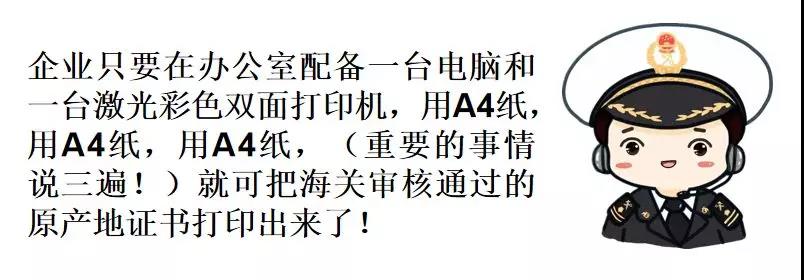 企业只要在办公室配备一台电脑和一台激光彩色双面打印机，用A4纸，用A4纸，用A4纸，（重要的事情说三遍！）就可把海关审核通过的原产地证书打印出来了！